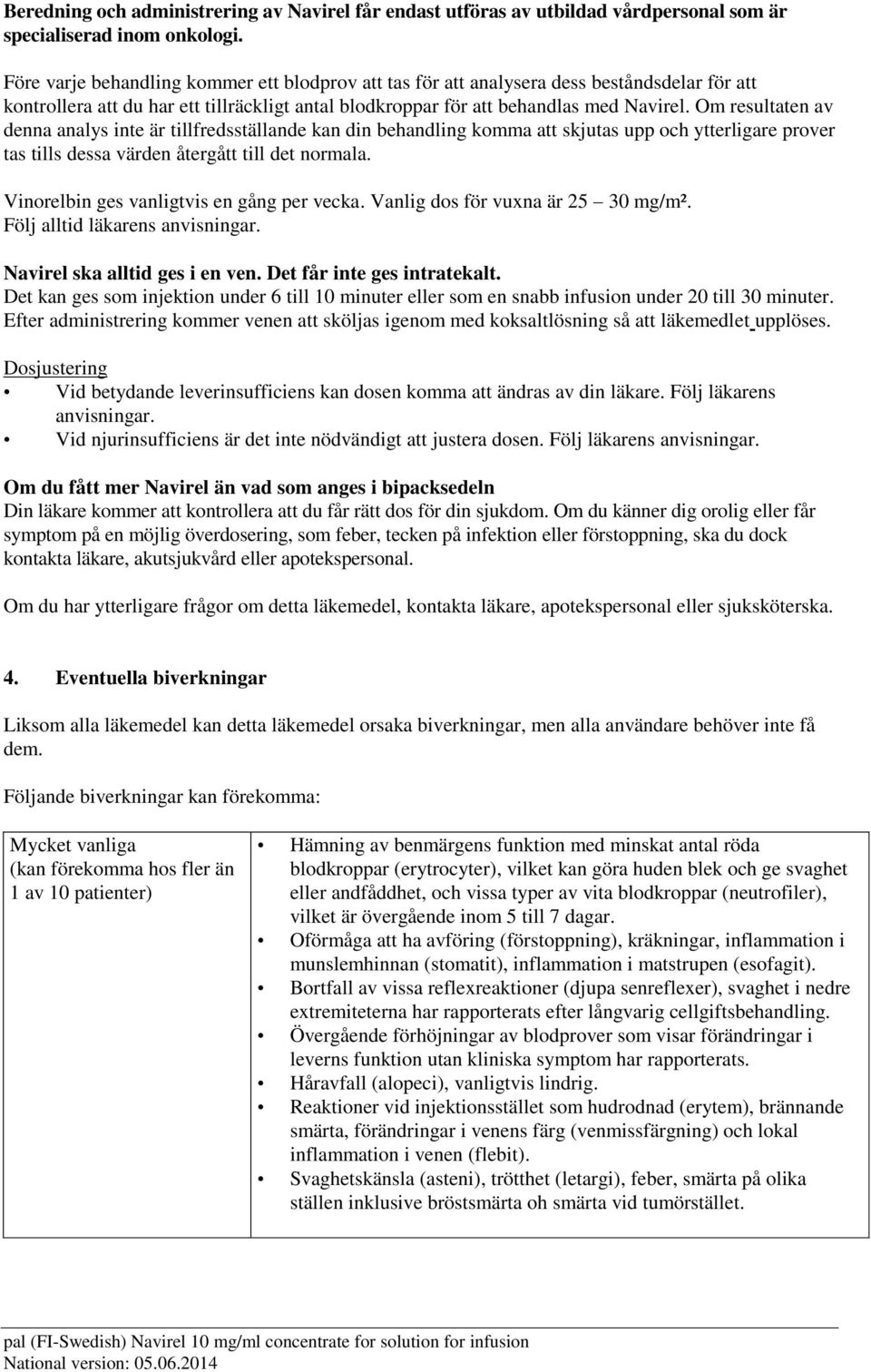 Beredning och administrering av Navirel får endast utföras av utbildad vårdpersonal som är specialiserad inom onkologi.

Före varje behandling kommer ett blodprov att tas för att analysera dess beståndsdelar för att kontrollera att du har ett tillräckligt antal blodkroppar för att behandlas med Navirel. Om resultaten av denna analys inte är tillfredsställande kan din behandling komma att skjutas upp och ytterligare prover tas tills dessa värden återgått till det normala.

Vinorelbin ges vanligtvis en gång per vecka. Vanlig dos för vuxna är 25 – 30 mg/m².
Följ alltid läkarens anvisningar.

Navirel ska alltid ges i en ven. Det får inte ges intratekalt.
Det kan ges som injektion under 6 till 10 minuter eller som en snabb infusion under 20 till 30 minuter. Efter administrering kommer venen att sköljas igenom med koksaltlösning så att läkemedlet upplöses.

Dosjustering
• Vid betydande leverinsufficiens kan dosen komma att ändras av din läkare. Följ läkarens anvisningar.
• Vid njurinsufficiens är det inte nödvändigt att justera dosen. Följ läkarens anvisningar.

Om du fått mer Navirel än vad som anges i bipacksedeln
Din läkare kommer att kontrollera att du får rätt dos för din sjukdom. Om du känner dig orolig eller får symptom på en möjlig överdosering, som feber, tecken på infektion eller förstoppning, ska du dock kontakta läkare, akutsjukvård eller apotekspersonal.

Om du har ytterligare frågor om detta läkemedel, kontakta läkare, apotekspersonal eller sjuksköterska.

4. Eventuella biverkningar

Liksom alla läkemedel kan detta läkemedel orsaka biverkningar, men alla användare behöver inte få dem.

Följande biverkningar kan förekomma:

| Mycket vanliga (kan förekomma hos fler än 1 av 10 patienter) | • Hämning av benmärgens funktion med minskat antal röda blodkroppar (erytrocyter), vilket kan göra huden blek och ge svaghet eller andfåddhet, och vissa typer av vita blodkroppar (neutrofiler), vilket är övergående inom 5 till 7 dagar. • Oförmåga att ha avföring (förstoppning), kräkningar, inflammation i munslemhinnan (stomatit), inflammation i matstrupen (esofagit). • Bortfall av vissa reflexreaktioner (djupa senreflexer), svaghet i nedre extremiteterna har rapporterats efter långvarig cellgiftsbehandling. • Övergående förhöjningar av blodprover som visar förändringar i leverns funktion utan kliniska symptom har rapporterats. • Håravfall (alopeci), vanligtvis lindrig. • Reaktioner vid injektionsstället som hudrodnad (erytem), brännande smärta, förändringar i venens färg (venmissfärgning) och lokal inflammation i venen (flebit). • Svaghetskänsla (asteni), trötthet (letargi), feber, smärta på olika ställen inklusive bröstsmärta oh smärta vid tumörstället. |
|---|---|

pal (FI-Swedish) Navirel 10 mg/ml concentrate for solution for infusion
National version: 05.06.2014